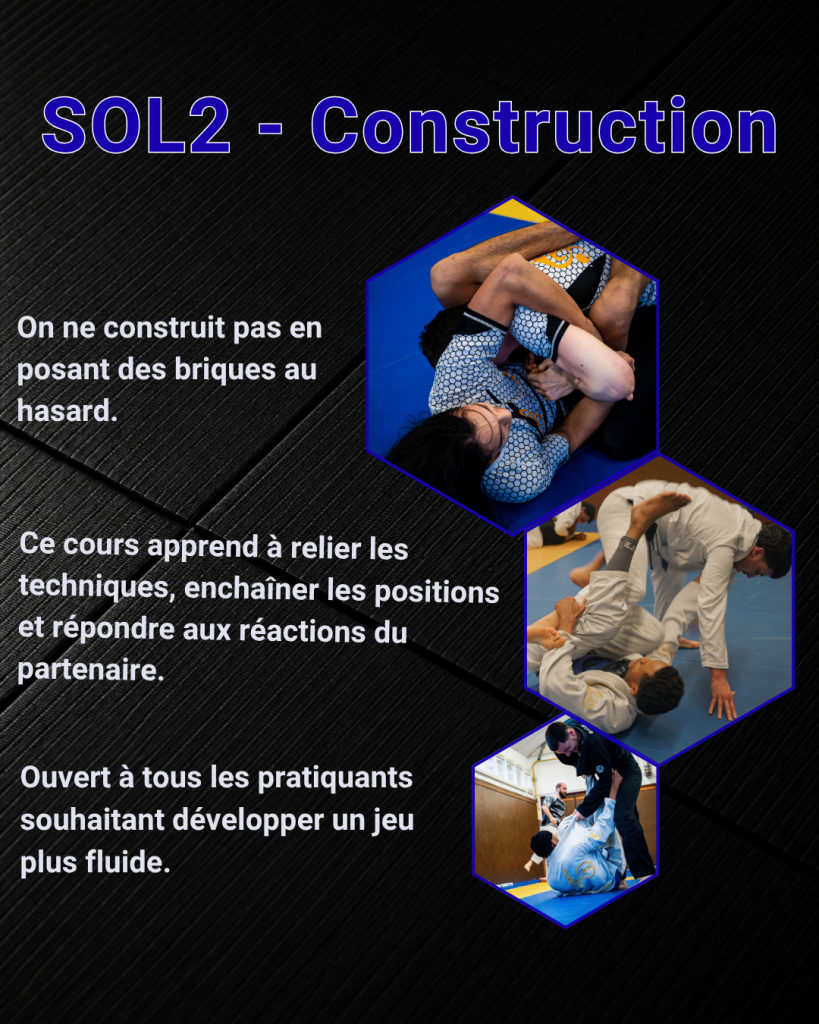 SOL2 - Construction

On ne construit pas en posant des briques au hasard.

Ce cours apprend à relier les techniques, enchaîner les positions et répondre aux réactions du partenaire.

Ouvert à tous les pratiquants souhaitant développer un jeu plus fluide.